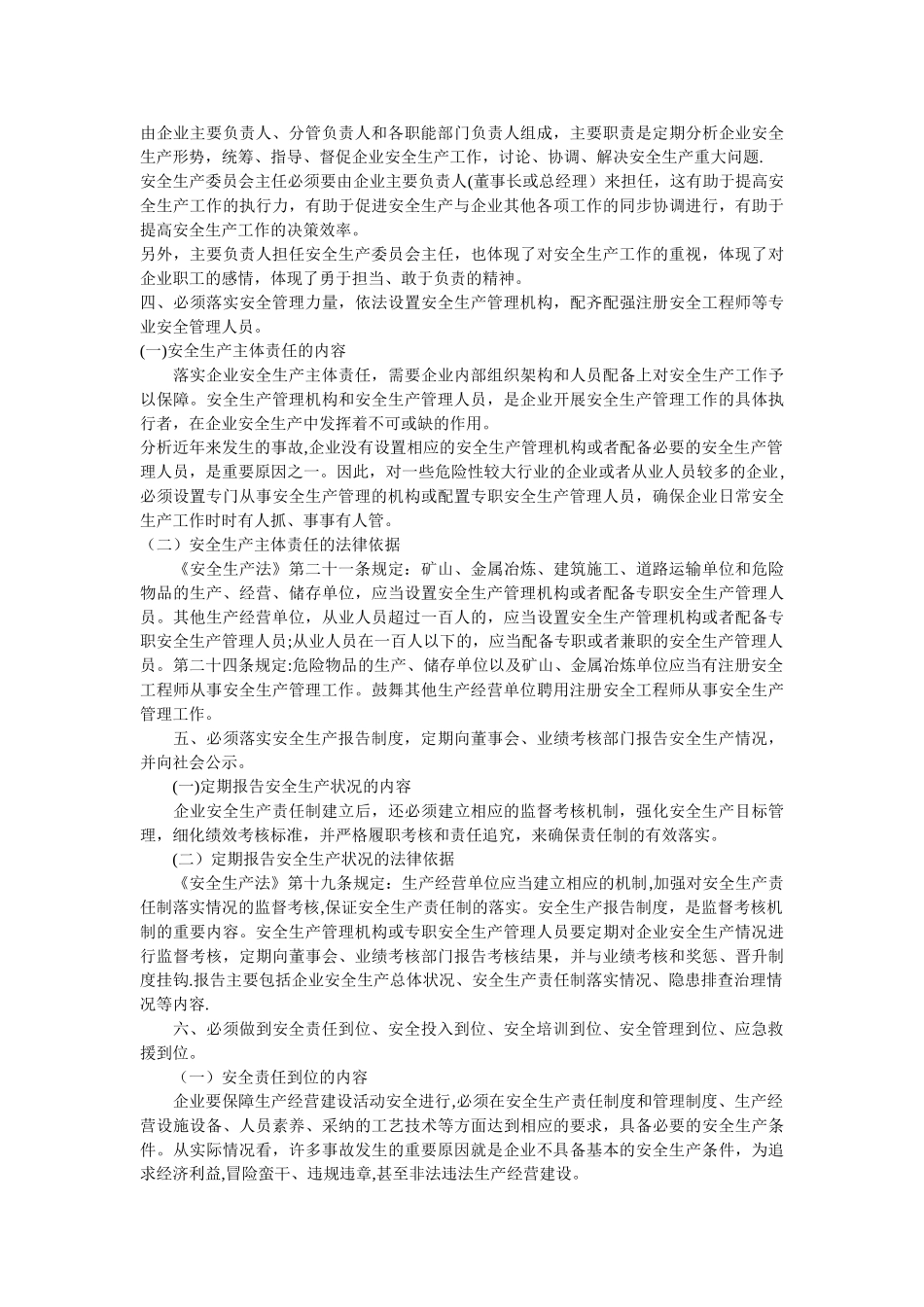 由企业主要负责人、分管负责人和各职能部门负责人组成，主要职责是定期分析企业安全生产形势，统筹、指导、督促企业安全生产工作，讨论、协调、解决安全生产重大问题.
安全生产委员会主任必须要由企业主要负责人(董事长或总经理）来担任，这有助于提高安全生产工作的执行力，有助于促进安全生产与企业其他各项工作的同步协调进行，有助于提高安全生产工作的决策效率。
另外，主要负责人担任安全生产委员会主任，也体现了对安全生产工作的重视，体现了对企业职工的感情，体现了勇于担当、敢于负责的精神。
四、必须落实安全管理力量，依法设置安全生产管理机构，配齐配强注册安全工程师等专业安全管理人员。
(一)安全生产主体责任的内容
落实企业安全生产主体责任，需要企业内部组织架构和人员配备上对安全生产工作予以保障。安全生产管理机构和安全生产管理人员，是企业开展安全生产管理工作的具体执行者，在企业安全生产中发挥着不可或缺的作用。
分析近年来发生的事故,企业没有设置相应的安全生产管理机构或者配备必要的安全生产管理人员，是重要原因之一。因此，对一些危险性较大行业的企业或者从业人员较多的企业,必须设置专门从事安全生产管理的机构或配置专职安全生产管理人员，确保企业日常安全生产工作时时有人抓、事事有人管。
（二）安全生产主体责任的法律依据
《安全生产法》第二十一条规定：矿山、金属冶炼、建筑施工、道路运输单位和危险物品的生产、经营、储存单位，应当设置安全生产管理机构或者配备专职安全生产管理人员。其他生产经营单位，从业人员超过一百人的，应当设置安全生产管理机构或者配备专职安全生产管理人员;从业人员在一百人以下的，应当配备专职或者兼职的安全生产管理人员。第二十四条规定:危险物品的生产、储存单位以及矿山、金属冶炼单位应当有注册安全工程师从事安全生产管理工作。鼓舞其他生产经营单位聘用注册安全工程师从事安全生产管理工作。
五、必须落实安全生产报告制度，定期向董事会、业绩考核部门报告安全生产情况，并向社会公示。
(一)定期报告安全生产状况的内容
企业安全生产责任制建立后，还必须建立相应的监督考核机制，强化安全生产目标管理，细化绩效考核标准，并严格履职考核和责任追究，来确保责任制的有效落实。
(二）定期报告安全生产状况的法律依据
《安全生产法》第十九条规定：生产经营单位应当建立相应的机制,加强对安全生产责任制落实情况的监督考核,保证安全生产责任制的落实。安全生产报告制度，是监督考核机制的重要内容。安全生产管理机构或专职安全生产管理人员要定期对企业安全生产情况进行监督考核，定期向董事会、业绩考核部门报告考核结果，并与业绩考核和奖惩、晋升制度挂钩.报告主要包括企业安全生产总体状况、安全生产责任制落实情况、隐患排查治理情况等内容.
六、必须做到安全责任到位、安全投入到位、安全培训到位、安全管理到位、应急救援到位。
（一）安全责任到位的内容
企业要保障生产经营建设活动安全进行,必须在安全生产责任制度和管理制度、生产经营设施设备、人员素养、采纳的工艺技术等方面达到相应的要求，具备必要的安全生产条件。从实际情况看，许多事故发生的重要原因就是企业不具备基本的安全生产条件，为追求经济利益,冒险蛮干、违规违章,甚至非法违法生产经营建设。